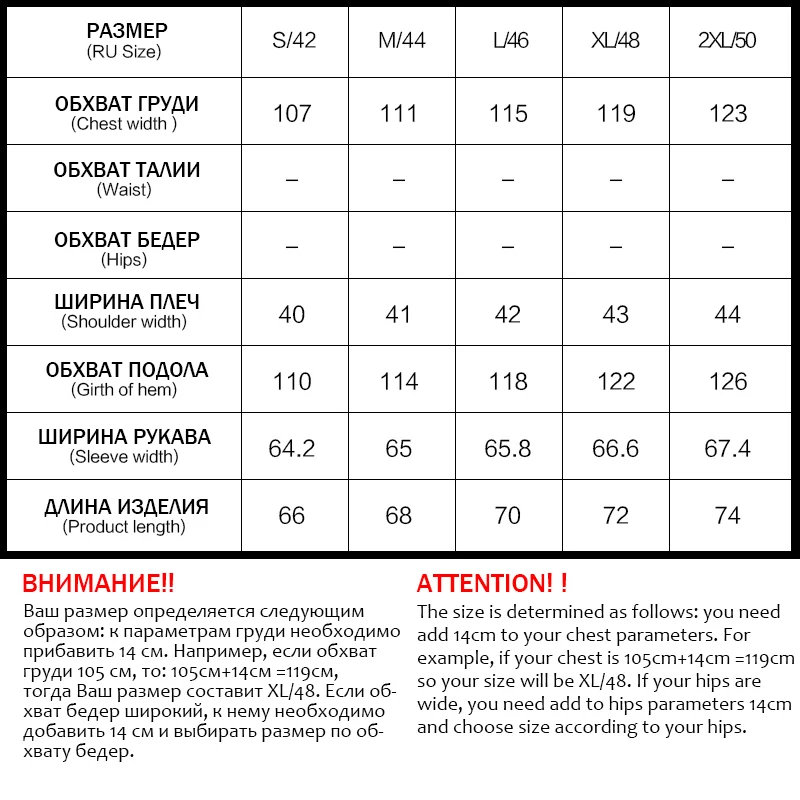 | РАЗМЕР (RU Size) | S/42 | M/44 | L/46 | XL/48 | 2XL/50 |
|---|---|---|---|---|---|
| ОБХВАТ ГРУДИ (Chest width ) | 107 | 111 | 115 | 119 | 123 |
| ОБХВАТ ТАЛИИ (Waist) | – | – | – | – | – |
| ОБХВАТ БЕДЕР (Hips) | – | – | – | – | – |
| ШИРИНА ПЛЕЧ (Shoulder width) | 40 | 41 | 42 | 43 | 44 |
| ОБХВАТ ПОДОЛА (Girth of hem) | 110 | 114 | 118 | 122 | 126 |
| ШИРИНА РУКАВА (Sleeve width) | 64.2 | 65 | 65.8 | 66.6 | 67.4 |
| ДЛИНА ИЗДЕЛИЯ (Product length) | 66 | 68 | 70 | 72 | 74 |

ВНИМАНИЕ!!

Ваш размер определяется следующим образом: к параметрам груди необходимо прибавить 14 см. Например, если обхват груди 105 см, то: 105см+14см =119см, тогда Ваш размер составит XL/48. Если обхват бедер широкий, к нему необходимо добавить 14 см и выбирать размер по обхвату бедер.

ATTENTION! !

The size is determined as follows: you need add 14cm to your chest parameters. For example, if your chest is 105cm+14cm =119cm so your size will be XL/48. If your hips are wide, you need add to hips parameters 14cm and choose size according to your hips.